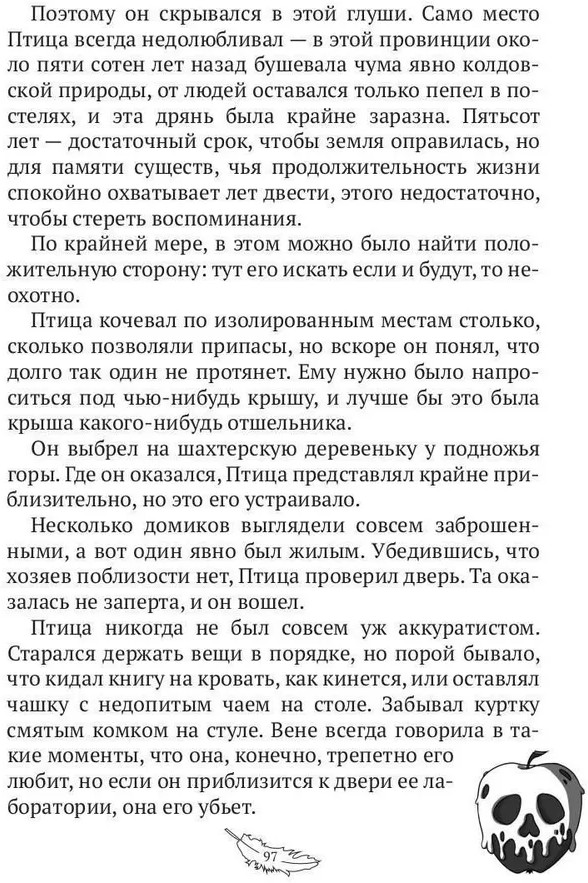 Поэтому он скрывался в этой глуши. Само место Птица всегда недолюбливал — в этой провинции около пяти сотен лет назад бушевала чума явно колдовской природы, от людей оставался только пепел в постелях, и эта дрянь была крайне заразна. Пятьсот лет — достаточный срок, чтобы земля оправилась, но для памяти существ, чья продолжительность жизни спокойно охватывает лет двести, этого недостаточно, чтобы стереть воспоминания.

По крайней мере, в этом можно было найти положительную сторону: тут его искать если и будут, то неохотно.

Птица кочевал по изолированным местам столько, сколько позволяли припасы, но вскоре он понял, что долго так один не протянет. Ему нужно было напроситься под чью-нибудь крышу, и лучше бы это была крыша какого-нибудь отшельника.

Он выбрел на шахтерскую деревеньку у подножья горы. Где он оказался, Птица представлял крайне приблизительно, но это его устраивало.

Несколько домиков выглядели совсем заброшенными, а вот один явно был жилым. Убедившись, что хозяев поблизости нет, Птица проверил дверь. Та оказалась не заперта, и он вошел.

Птица никогда не был совсем уж аккуратистом. Старался держать вещи в порядке, но порой бывало, что кидал книгу на кровать, как кинется, или оставлял чашку с недопитым чаем на столе. Забывал куртку смятым комком на стуле. Вене всегда говорила в такие моменты, что она, конечно, трепетно его любит, но если он приблизится к двери ее лаборатории, она его убьет.

97